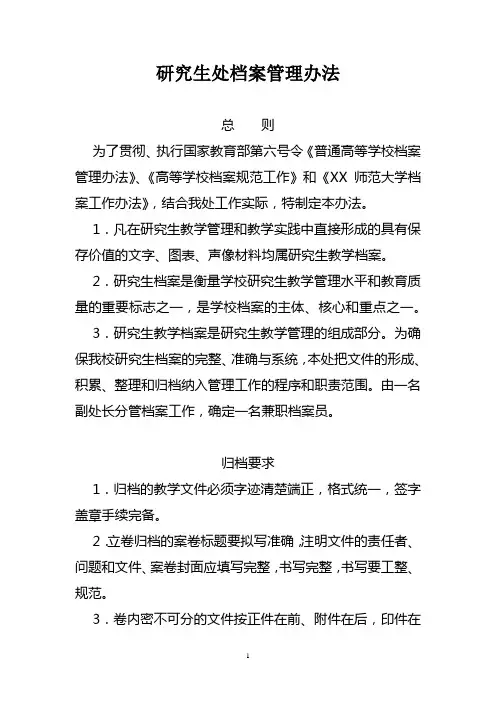 研究生处档案管理办法

总　　则

为了贯彻、执行国家教育部第六号令《普通高等学校档案管理办法》、《高等学校档案规范工作》和《XX 师范大学档案工作办法》，结合我处工作实际，特制定本办法。

1．凡在研究生教学管理和教学实践中直接形成的具有保存价值的文字、图表、声像材料均属研究生教学档案。

2．研究生档案是衡量学校研究生教学管理水平和教育质量的重要标志之一，是学校档案的主体、核心和重点之一。

3．研究生教学档案是研究生教学管理的组成部分。为确保我校研究生档案的完整、准确与系统，本处把文件的形成、积累、整理和归档纳入管理工作的程序和职责范围。由一名副处长分管档案工作，确定一名兼职档案员。

归档要求

1．归档的教学文件必须字迹清楚端正，格式统一，签字盖章手续完备。

2.立卷归档的案卷标题要拟写准确，注明文件的责任者、问题和文件、案卷封面应填写完整，书写完整，书写要工整、规范。

3．卷内密不可分的文件按正件在前、附件在后，印件在

1